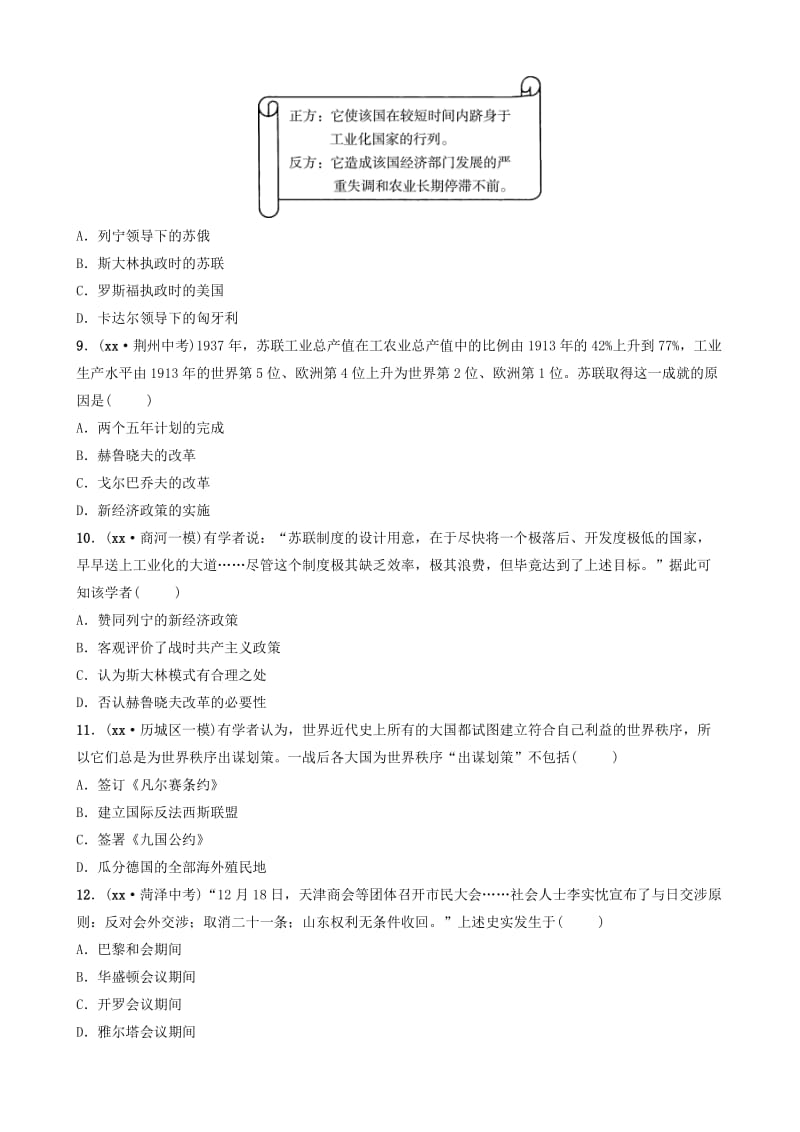 正方：它使该国在较短时间内跻身于工业化国家的行列。
反方：它造成该国经济部门发展的严重失调和农业长期停滞不前。

A．列宁领导下的苏俄
B．斯大林执政时的苏联
C．罗斯福执政时的美国
D．卡达尔领导下的匈牙利

9．(xx·荆州中考)1937年，苏联工业总产值在工农业总产值中的比例由1913年的42%上升到77%，工业生产水平由1913年的世界第5位、欧洲第4位上升为世界第2位、欧洲第1位。苏联取得这一成就的原因是(　　)
A．两个五年计划的完成
B．赫鲁晓夫的改革
C．戈尔巴乔夫的改革
D．新经济政策的实施

10．(xx·商河一模)有学者说：“苏联制度的设计用意，在于尽快将一个极落后、开发度极低的国家，早早送上工业化的大道……尽管这个制度极其缺乏效率，极其浪费，但毕竟达到了上述目标。”据此可知该学者(　　)
A．赞同列宁的新经济政策
B．客观评价了战时共产主义政策
C．认为斯大林模式有合理之处
D．否认赫鲁晓夫改革的必要性

11．(xx·历城区一模)有学者认为，世界近代史上所有的大国都试图建立符合自己利益的世界秩序，所以它们总是为世界秩序出谋划策。一战后各大国为世界秩序“出谋划策”不包括(　　)
A．签订《凡尔赛条约》
B．建立国际反法西斯联盟
C．签署《九国公约》
D．瓜分德国的全部海外殖民地

12．(xx·菏泽中考)“12月18日，天津商会等团体召开市民大会……社会人士李实忱宣布了与日交涉原则：反对会外交涉；取消二十一条；山东权利无条件收回。”上述史实发生于(　　)
A．巴黎和会期间
B．华盛顿会议期间
C．开罗会议期间
D．雅尔塔会议期间